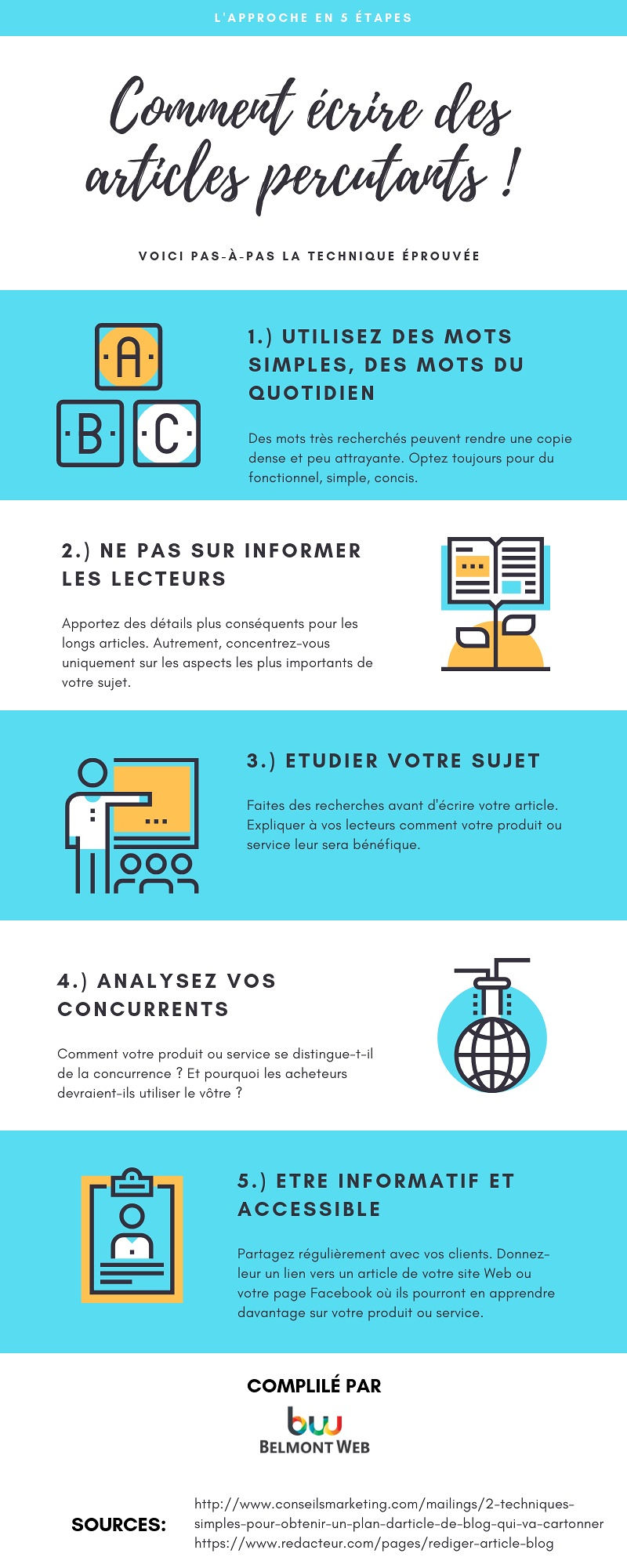 L'APPROCHE EN 5 ÉTAPES

Comment écrire des articles percutants !

VOICI PAS-À-PAS LA TECHNIQUE ÉPROUVÉE

A
B
C

1.) UTILISEZ DES MOTS SIMPLES, DES MOTS DU QUOTIDIEN

Des mots très recherchés peuvent rendre une copie dense et peu attrayante. Optez toujours pour du fonctionnel, simple, concis.

2.) NE PAS SUR INFORMER LES LECTEURS

Apportez des détails plus conséquents pour les longs articles. Autrement, concentrez-vous uniquement sur les aspects les plus importants de votre sujet.

3.) ETUDIER VOTRE SUJET

Faites des recherches avant d'écrire votre article. Expliquer à vos lecteurs comment votre produit ou service leur sera bénéfique.

4.) ANALYSEZ VOS CONCURRENTS

Comment votre produit ou service se distingue-t-il de la concurrence ? Et pourquoi les acheteurs devraient-ils utiliser le vôtre ?

5.) ETRE INFORMATIF ET ACCESSIBLE

Partagez régulièrement avec vos clients. Donnez-leur un lien vers un article de votre site Web ou votre page Facebook où ils pourront en apprendre davantage sur votre produit ou service.

COMPLILÉ PAR

bw
BELMONT WEB

SOURCES:

http://www.conseilsmarketing.com/mailings/2-techniques-simples-pour-obtenir-un-plan-darticle-de-blog-qui-va-cartonner
https://www.redacteur.com/pages/rediger-article-blog